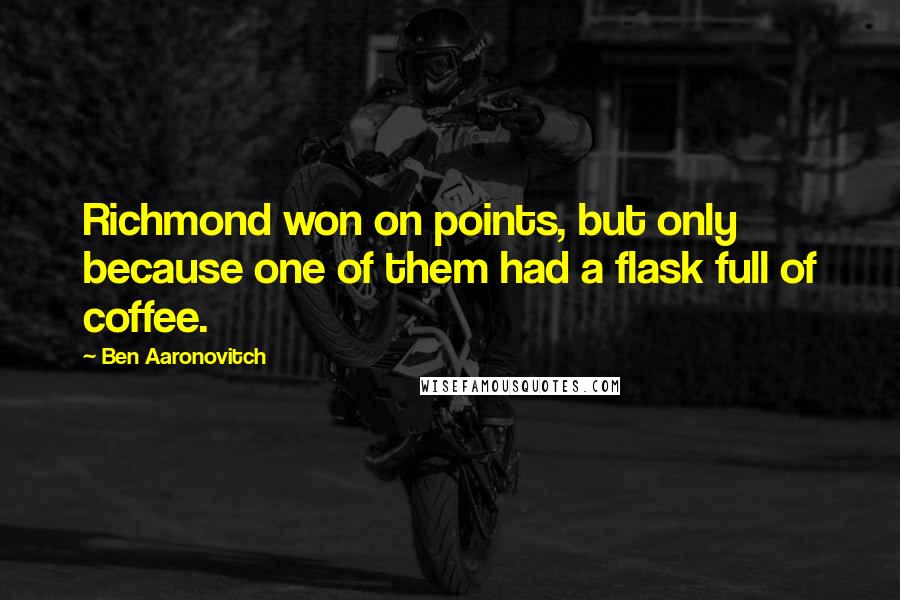 Richmond won on points, but only because one of them had a flask full of coffee.

~ Ben Aaronovitch

WISEFAMOUSQUOTES.COM